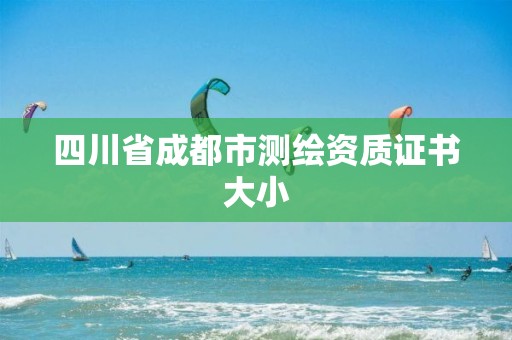 四川省成都市测绘资质证书大小